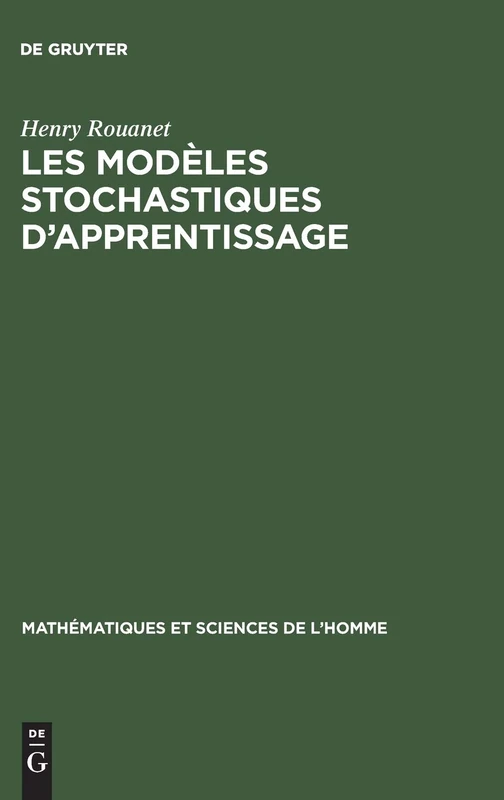 DE GRUYTER

Henry Rouanet

LES MODÈLES STOCHASTIQUES D'APPRENTISSAGE

MATHÉMATIQUES ET SCIENCES DE L'HOMME

DE
G